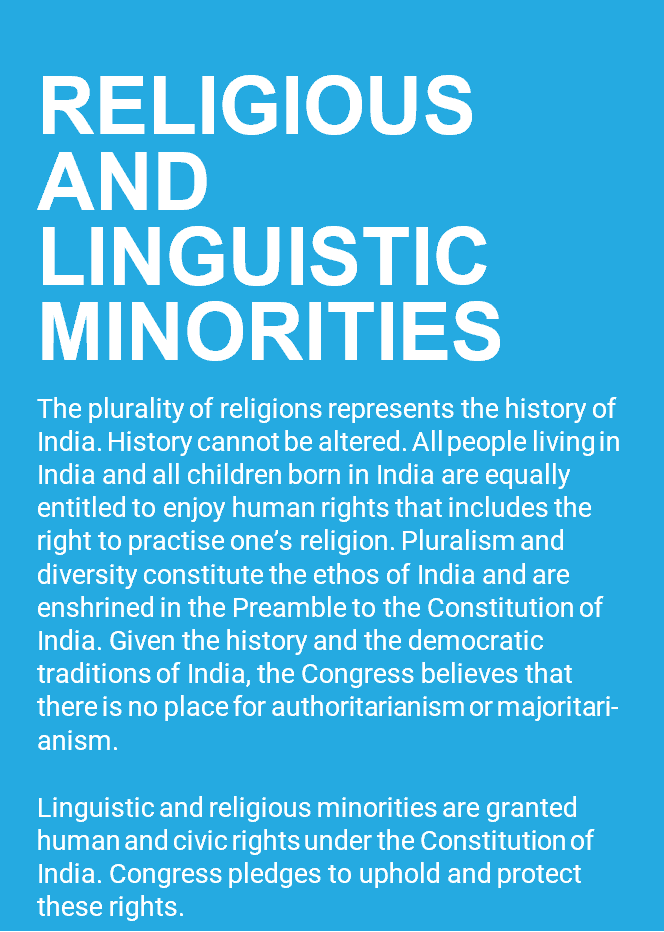 RELIGIOUS
AND
LINGUISTIC
MINORITIES

The plurality of religions represents the history of India. History cannot be altered. All people living in India and all children born in India are equally entitled to enjoy human rights that includes the right to practise one's religion. Pluralism and diversity constitute the ethos of India and are enshrined in the Preamble to the Constitution of India. Given the history and the democratic traditions of India, the Congress believes that there is no place for authoritarianism or majoritarianism.

Linguistic and religious minorities are granted human and civic rights under the Constitution of India. Congress pledges to uphold and protect these rights.